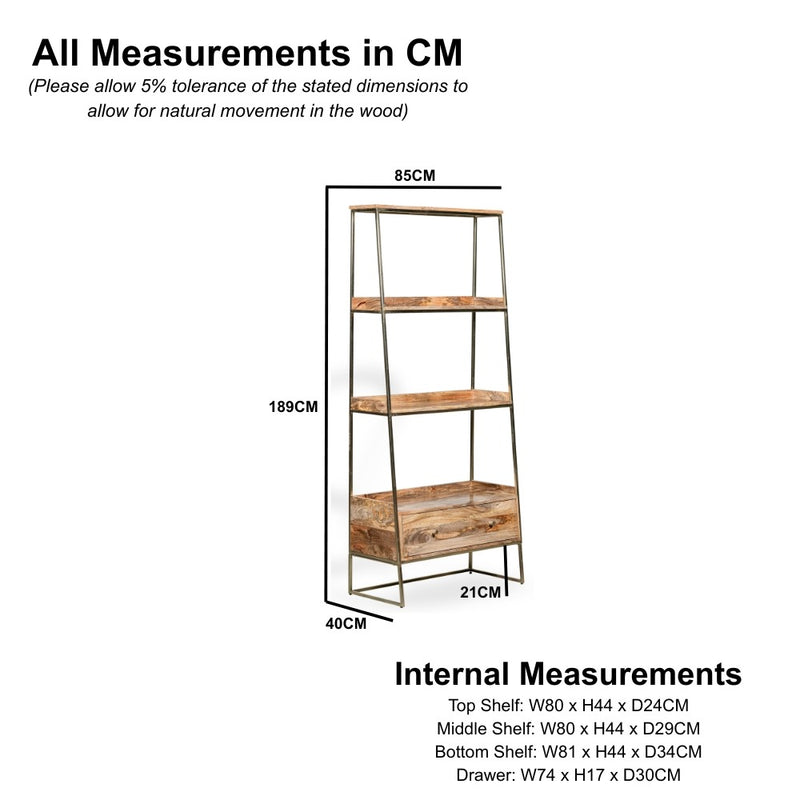 All Measurements in CM
(Please allow 5% tolerance of the stated dimensions to allow for natural movement in the wood)

85CM

189CM

21CM

40CM

Internal Measurements
Top Shelf: W80 x H44 x D24CM
Middle Shelf: W80 x H44 x D29CM
Bottom Shelf: W81 x H44 x D34CM
Drawer: W74 x H17 x D30CM